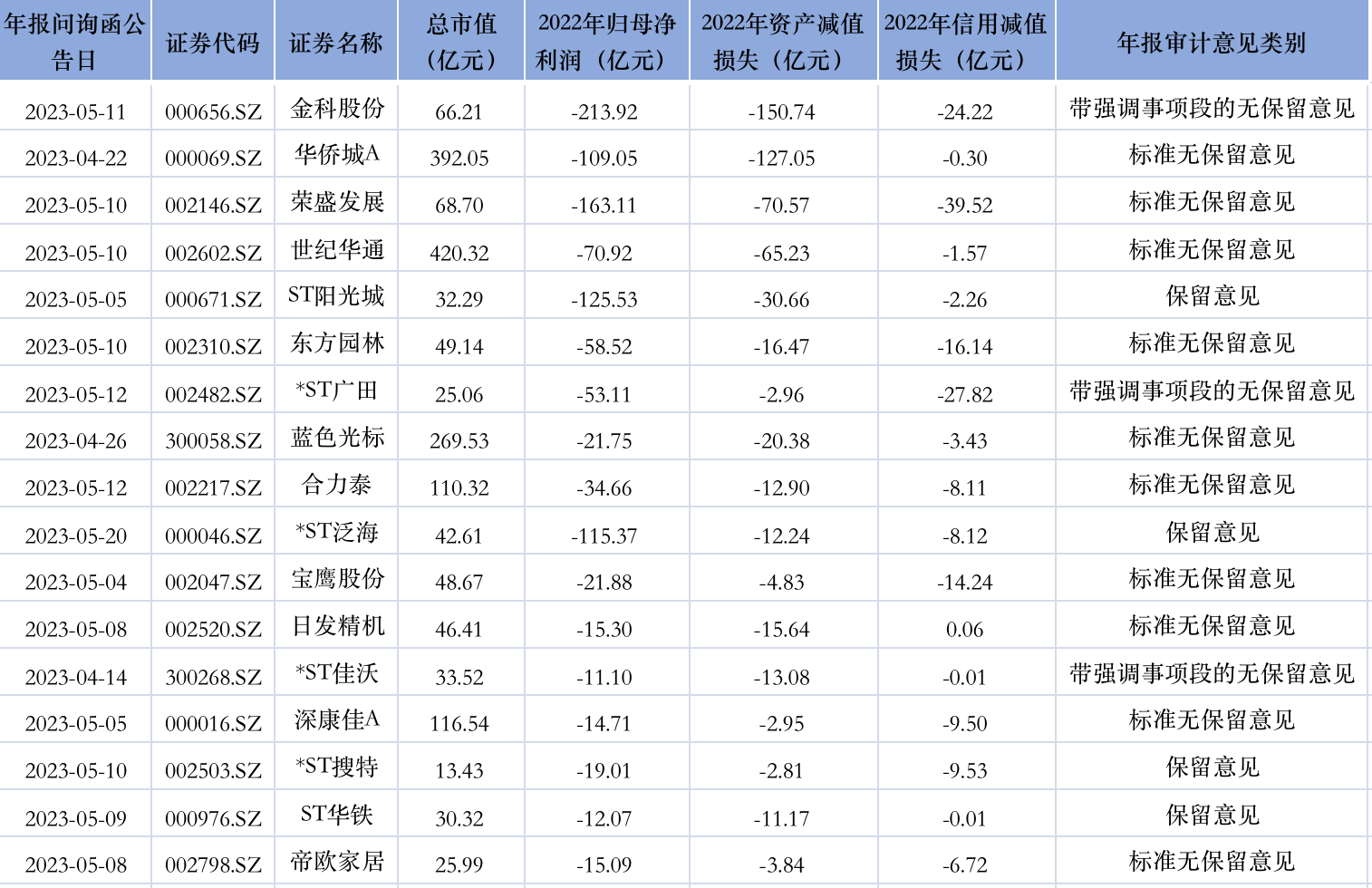 | 年报问询函公告日 | 证券代码 | 证券名称 | 总市值（亿元） | 2022年归母净利润（亿元） | 2022年资产减值损失（亿元） | 2022年信用减值损失（亿元） | 年报审计意见类别 |
|---|---|---|---|---|---|---|---|
| 2023-05-11 | 000656.SZ | 金科股份 | 66.21 | -213.92 | -150.74 | -24.22 | 带强调事项段的无保留意见 |
| 2023-04-22 | 000069.SZ | 华侨城A | 392.05 | -109.05 | -127.05 | -0.30 | 标准无保留意见 |
| 2023-05-10 | 002146.SZ | 荣盛发展 | 68.70 | -163.11 | -70.57 | -39.52 | 标准无保留意见 |
| 2023-05-10 | 002602.SZ | 世纪华通 | 420.32 | -70.92 | -65.23 | -1.57 | 标准无保留意见 |
| 2023-05-05 | 000671.SZ | ST阳光城 | 32.29 | -125.53 | -30.66 | -2.26 | 保留意见 |
| 2023-05-10 | 002310.SZ | 东方园林 | 49.14 | -58.52 | -16.47 | -16.14 | 标准无保留意见 |
| 2023-05-12 | 002482.SZ | *ST广田 | 25.06 | -53.11 | -2.96 | -27.82 | 带强调事项段的无保留意见 |
| 2023-04-26 | 300058.SZ | 蓝色光标 | 269.53 | -21.75 | -20.38 | -3.43 | 标准无保留意见 |
| 2023-05-12 | 002217.SZ | 合力泰 | 110.32 | -34.66 | -12.90 | -8.11 | 标准无保留意见 |
| 2023-05-20 | 000046.SZ | *ST泛海 | 42.61 | -115.37 | -12.24 | -8.12 | 保留意见 |
| 2023-05-04 | 002047.SZ | 宝鹰股份 | 48.67 | -21.88 | -4.83 | -14.24 | 标准无保留意见 |
| 2023-05-08 | 002520.SZ | 日发精机 | 46.41 | -15.30 | -15.64 | 0.06 | 标准无保留意见 |
| 2023-04-14 | 300268.SZ | *ST佳沃 | 33.52 | -11.10 | -13.08 | -0.01 | 带强调事项段的无保留意见 |
| 2023-05-05 | 000016.SZ | 深康佳A | 116.54 | -14.71 | -2.95 | -9.50 | 标准无保留意见 |
| 2023-05-10 | 002503.SZ | *ST搜特 | 13.43 | -19.01 | -2.81 | -9.53 | 保留意见 |
| 2023-05-09 | 000976.SZ | ST华铁 | 30.32 | -12.07 | -11.17 | -0.01 | 保留意见 |
| 2023-05-08 | 002798.SZ | 帝欧家居 | 25.99 | -15.09 | -3.84 | -6.72 | 标准无保留意见 |